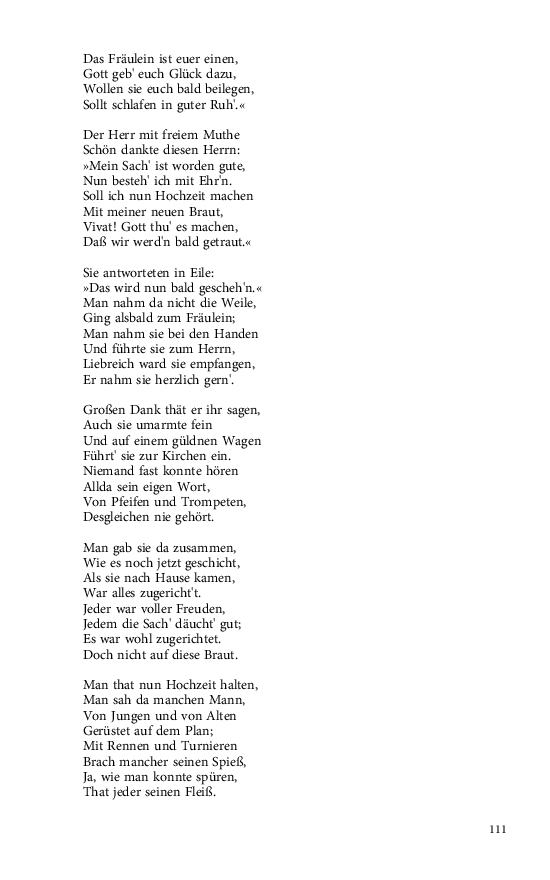 Das Fräulein ist euer einen,
Gott geb' euch Glück dazu,
Wollen sie euch bald beilegen,
Sollt schlafen in guter Ruh'.«

Der Herr mit freiem Muthe
Schön dankte diesen Herrn:
»Mein Sach' ist worden gute,
Nun besteh' ich mit Ehr'n.
Soll ich nun Hochzeit machen
Mit meiner neuen Braut,
Vivat! Gott thu' es machen,
Daß wir werd'n bald getraut.«

Sie antworteten in Eile:
»Das wird nun bald gescheh'n.«
Man nahm da nicht die Weile,
Ging alsbald zum Fräulein;
Man nahm sie bei den Handen
Und führte sie zum Herrn,
Liebreich ward sie empfangen,
Er nahm sie herzlich gern'.

Großen Dank thät er ihr sagen,
Auch sie umarmte fein
Und auf einem güldnen Wagen
Führt' sie zur Kirchen ein.
Niemand fast konnte hören
Allda sein eigen Wort,
Von Pfeifen und Trompeten,
Desgleichen nie gehört.

Man gab sie da zusammen,
Wie es noch jetzt geschicht,
Als sie nach Hause kamen,
War alles zugericht't.
Jeder war voller Freuden,
Jedem die Sach' däucht' gut;
Es war wohl zugerichtet.
Doch nicht auf diese Braut.

Man that nun Hochzeit halten,
Man sah da manchen Mann,
Von Jungen und von Alten
Gerüstet auf dem Plan;
Mit Rennen und Turnieren
Brach mancher seinen Spieß,
Ja, wie man konnte spüren,
That jeder seinen Fleiß.

111